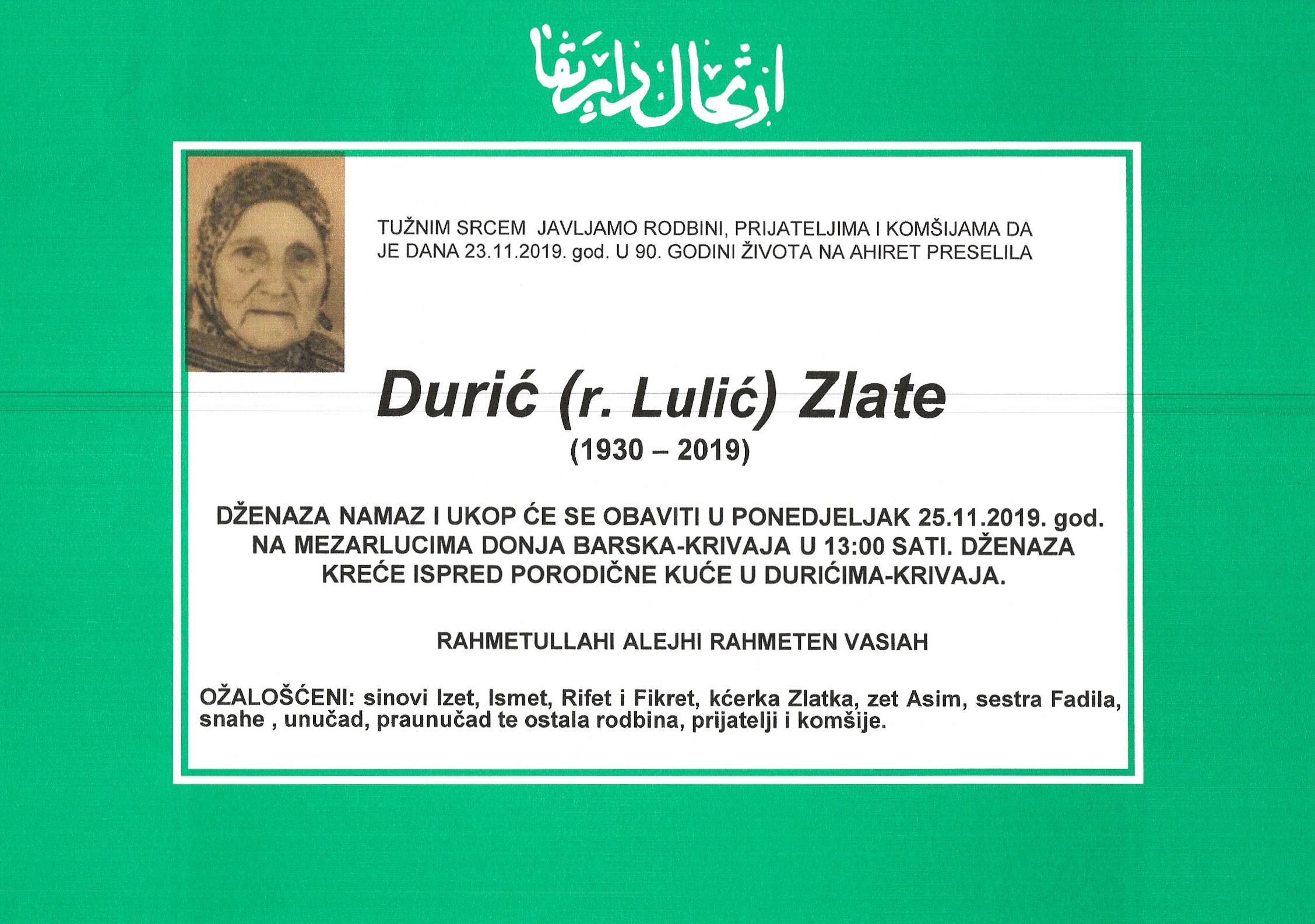 ارتحال دار بقا

TUŽNIM SRCEM JAVLJAMO RODBINI, PRIJATELJIMA I KOMŠIJAMA DA JE DANA 23.11.2019. god. U 90. GODINI ŽIVOTA NA AHIRET PRESELILA

Durić (r. Lulić) Zlate
(1930 – 2019)

DŽENAZA NAMAZ I UKOP ĆE SE OBAVITI U PONEDJELJAK 25.11.2019. god. NA MEZARLUCIMA DONJA BARSKA-KRIVAJA U 13:00 SATI. DŽENAZA KREĆE ISPRED PORODIČNE KUĆE U DURIĆIMA-KRIVAJA.

RAHMETULLAHI ALEJHI RAHMETEN VASIAH

OŽALOŠĆENI: sinovi Izet, Ismet, Rifet i Fikret, kćerka Zlatka, zet Asim, sestra Fadila, snahe , unučad, praunučad te ostala rodbina, prijatelji i komšije.